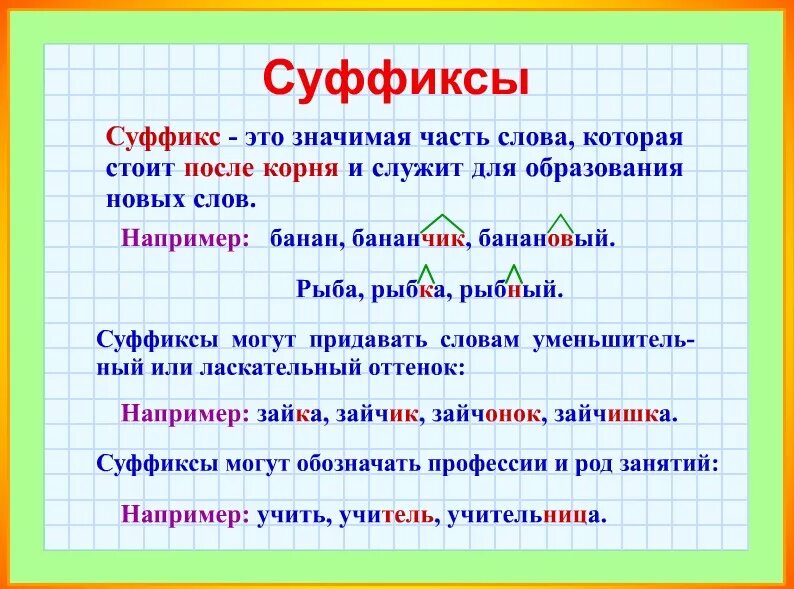 Суффиксы

Суффикс - это значимая часть слова, которая стоит после корня и служит для образования новых слов.

Например: банан, бананчик, банановый.

Рыба, рыбка, рыбный.

Суффиксы могут придавать словам уменьшительный или ласкательный оттенок:

Например: зайка, зайчик, зайчонок, зайчишка.

Суффиксы могут обозначать профессии и род занятий:

Например: учить, учитель, учительница.